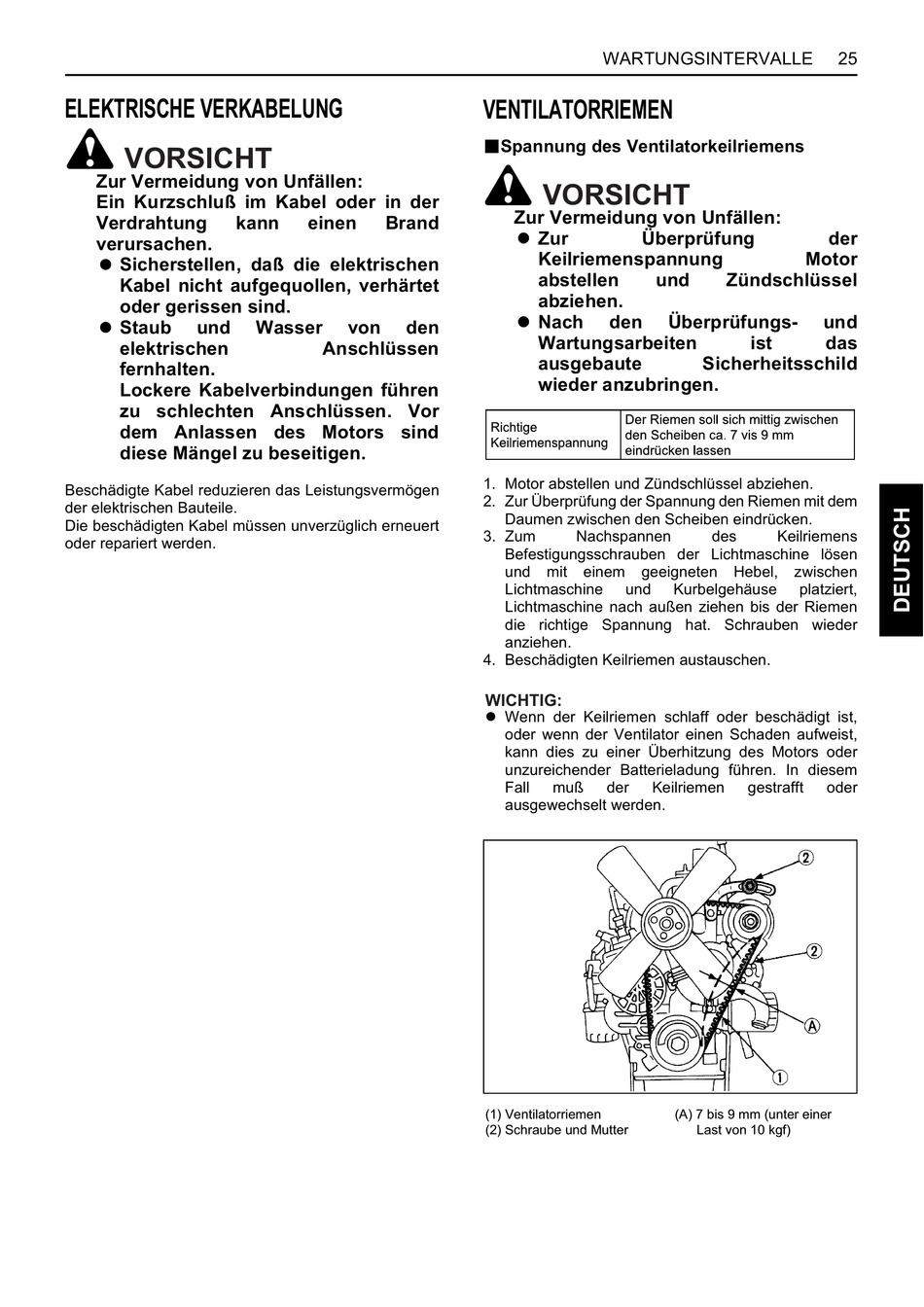 WARTUNGSINTERVALLE 25

ELEKTRISCHE VERKABELUNG

VORSICHT

Zur Vermeidung von Unfällen:
Ein Kurzschluß im Kabel oder in der Verdrahtung kann einen Brand verursachen.

● Sicherstellen, daß die elektrischen Kabel nicht aufgequollen, verhärtet oder gerissen sind.
● Staub und Wasser von den elektrischen Anschlüssen fernhalten.
Lockere Kabelverbindungen führen zu schlechten Anschlüssen. Vor dem Anlassen des Motors sind diese Mängel zu beseitigen.

Beschädigte Kabel reduzieren das Leistungsvermögen der elektrischen Bauteile.
Die beschädigten Kabel müssen unverzüglich erneuert oder repariert werden.

VENTILATORRIEMEN

■Spannung des Ventilatorkeilriemens

VORSICHT

Zur Vermeidung von Unfällen:
● Zur Überprüfung der Keilriemenspannung Motor abstellen und Zündschlüssel abziehen.
● Nach den Überprüfungs- und Wartungsarbeiten ist das ausgebaute Sicherheitsschild wieder anzubringen.

| Richtige Keilriemenspannung | Der Riemen soll sich mittig zwischen den Scheiben ca. 7 vis 9 mm eindrücken lassen |
|---|---|

1. Motor abstellen und Zündschlüssel abziehen.
2. Zur Überprüfung der Spannung den Riemen mit dem Daumen zwischen den Scheiben eindrücken.
3. Zum Nachspannen des Keilriemens Befestigungsschrauben der Lichtmaschine lösen und mit einem geeigneten Hebel, zwischen Lichtmaschine und Kurbelgehäuse platziert, Lichtmaschine nach außen ziehen bis der Riemen die richtige Spannung hat. Schrauben wieder anziehen.
4. Beschädigten Keilriemen austauschen.

WICHTIG:
● Wenn der Keilriemen schlaff oder beschädigt ist, oder wenn der Ventilator einen Schaden aufweist, kann dies zu einer Überhitzung des Motors oder unzureichender Batterieladung führen. In diesem Fall muß der Keilriemen gestrafft oder ausgewechselt werden.

2
2
A
1

(1) Ventilatorriemen
(2) Schraube und Mutter
(A) 7 bis 9 mm (unter einer Last von 10 kgf)

DEUTSCH